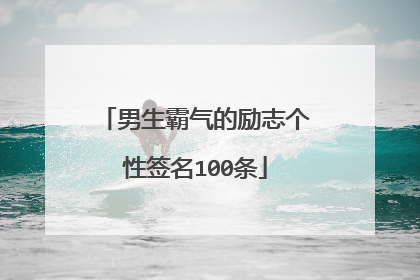 「男生霸气的励志个性签名100条」